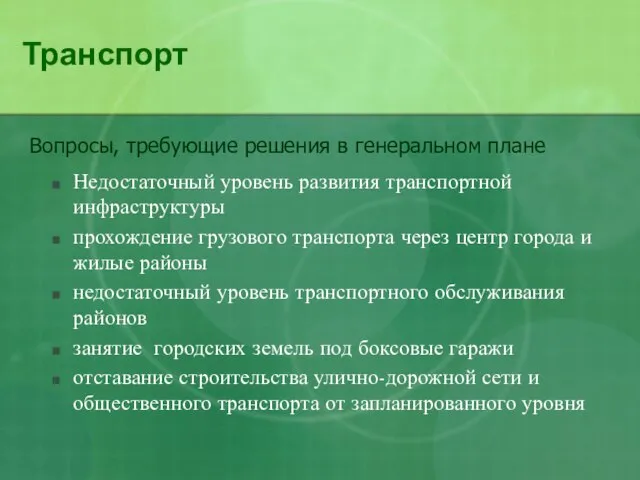 Транспорт

Вопросы, требующие решения в генеральном плане

- Недостаточный уровень развития транспортной инфраструктуры
- прохождение грузового транспорта через центр города и жилые районы
- недостаточный уровень транспортного обслуживания районов
- занятие городских земель под боксовые гаражи
- отставание строительства улично-дорожной сети и общественного транспорта от запланированного уровня